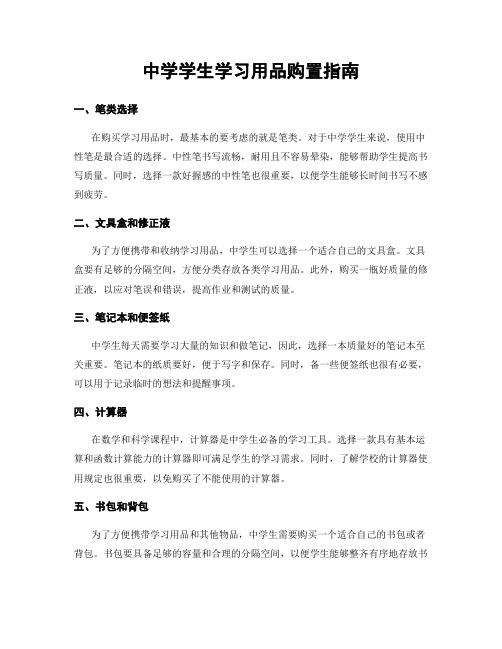 中学学生学习用品购置指南

一、笔类选择

在购买学习用品时，最基本的要考虑的就是笔类。对于中学学生来说，使用中性笔是最合适的选择。中性笔书写流畅，耐用且不容易晕染，能够帮助学生提高书写质量。同时，选择一款好握感的中性笔也很重要，以便学生能够长时间书写不感到疲劳。

二、文具盒和修正液

为了方便携带和收纳学习用品，中学生可以选择一个适合自己的文具盒。文具盒要有足够的分隔空间，方便分类存放各类学习用品。此外，购买一瓶好质量的修正液，以应对笔误和错误，提高作业和测试的质量。

三、笔记本和便签纸

中学生每天需要学习大量的知识和做笔记，因此，选择一本质量好的笔记本至关重要。笔记本的纸质要好，便于写字和保存。同时，备一些便签纸也很有必要，可以用于记录临时的想法和提醒事项。

四、计算器

在数学和科学课程中，计算器是中学生必备的学习工具。选择一款具有基本运算和函数计算能力的计算器即可满足学生的学习需求。同时，了解学校的计算器使用规定也很重要，以免购买了不能使用的计算器。

五、书包和背包

为了方便携带学习用品和其他物品，中学生需要购买一个适合自己的书包或者背包。书包要具备足够的容量和合理的分隔空间，以便学生能够整齐有序地存放书